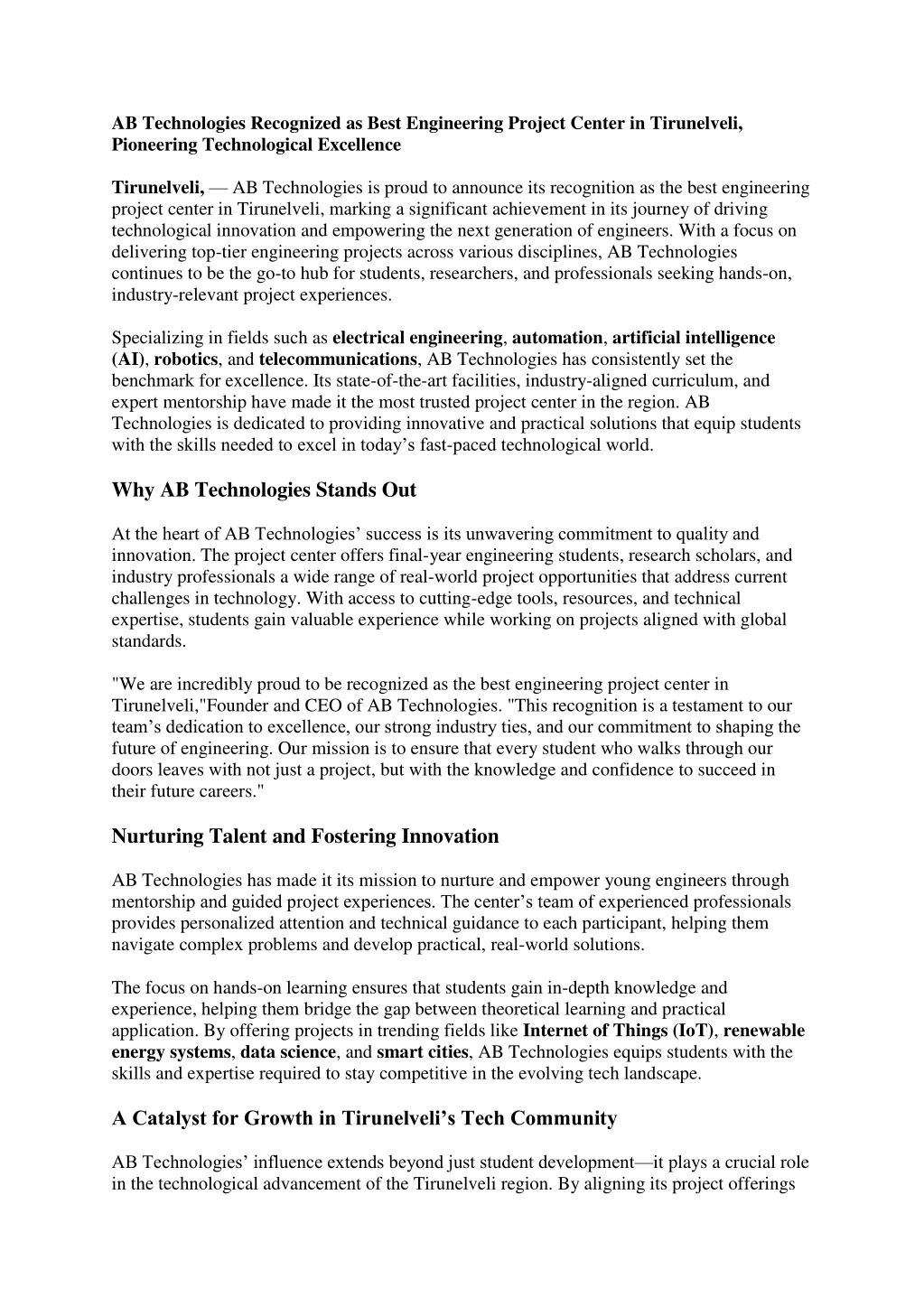 AB Technologies Recognized as Best Engineering Project Center in Tirunelveli, Pioneering Technological Excellence

Tirunelveli, — AB Technologies is proud to announce its recognition as the best engineering project center in Tirunelveli, marking a significant achievement in its journey of driving technological innovation and empowering the next generation of engineers. With a focus on delivering top-tier engineering projects across various disciplines, AB Technologies continues to be the go-to hub for students, researchers, and professionals seeking hands-on, industry-relevant project experiences.

Specializing in fields such as electrical engineering, automation, artificial intelligence (AI), robotics, and telecommunications, AB Technologies has consistently set the benchmark for excellence. Its state-of-the-art facilities, industry-aligned curriculum, and expert mentorship have made it the most trusted project center in the region. AB Technologies is dedicated to providing innovative and practical solutions that equip students with the skills needed to excel in today's fast-paced technological world.

Why AB Technologies Stands Out

At the heart of AB Technologies' success is its unwavering commitment to quality and innovation. The project center offers final-year engineering students, research scholars, and industry professionals a wide range of real-world project opportunities that address current challenges in technology. With access to cutting-edge tools, resources, and technical expertise, students gain valuable experience while working on projects aligned with global standards.

"We are incredibly proud to be recognized as the best engineering project center in Tirunelveli,"Founder and CEO of AB Technologies. "This recognition is a testament to our team's dedication to excellence, our strong industry ties, and our commitment to shaping the future of engineering. Our mission is to ensure that every student who walks through our doors leaves with not just a project, but with the knowledge and confidence to succeed in their future careers."

Nurturing Talent and Fostering Innovation

AB Technologies has made it its mission to nurture and empower young engineers through mentorship and guided project experiences. The center's team of experienced professionals provides personalized attention and technical guidance to each participant, helping them navigate complex problems and develop practical, real-world solutions.

The focus on hands-on learning ensures that students gain in-depth knowledge and experience, helping them bridge the gap between theoretical learning and practical application. By offering projects in trending fields like Internet of Things (IoT), renewable energy systems, data science, and smart cities, AB Technologies equips students with the skills and expertise required to stay competitive in the evolving tech landscape.

A Catalyst for Growth in Tirunelveli's Tech Community

AB Technologies' influence extends beyond just student development—it plays a crucial role in the technological advancement of the Tirunelveli region. By aligning its project offerings